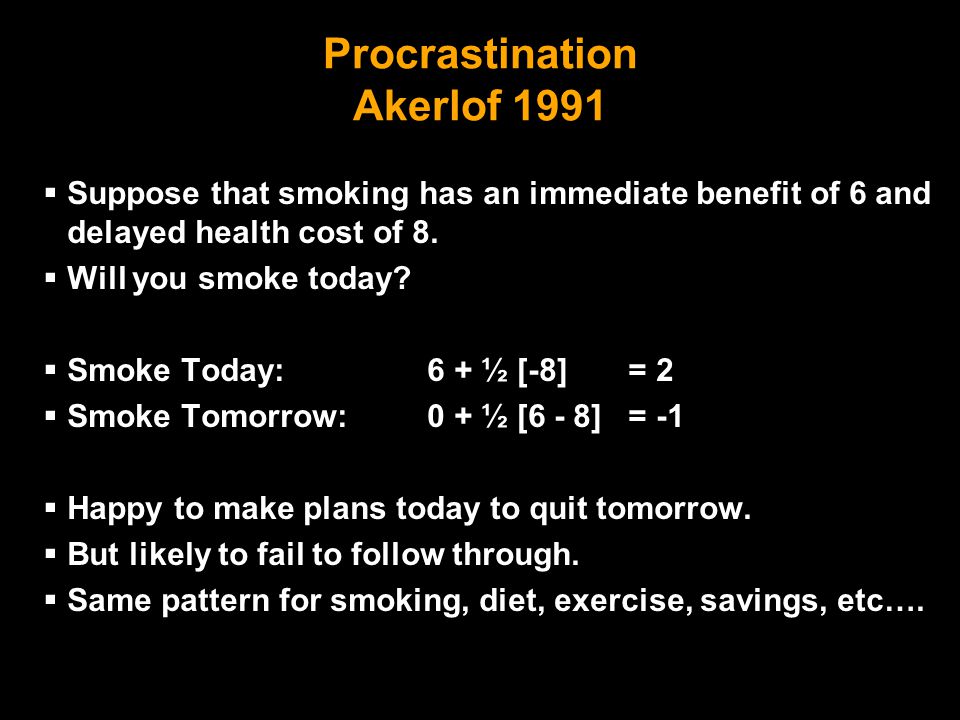 Procrastination
Akerlof 1991

▪ Suppose that smoking has an immediate benefit of 6 and delayed health cost of 8.
▪ Will you smoke today?

▪ Smoke Today: $6 + \frac{1}{2}[-8] = 2$
▪ Smoke Tomorrow: $0 + \frac{1}{2}[6 - 8] = -1$

▪ Happy to make plans today to quit tomorrow.
▪ But likely to fail to follow through.
▪ Same pattern for smoking, diet, exercise, savings, etc….